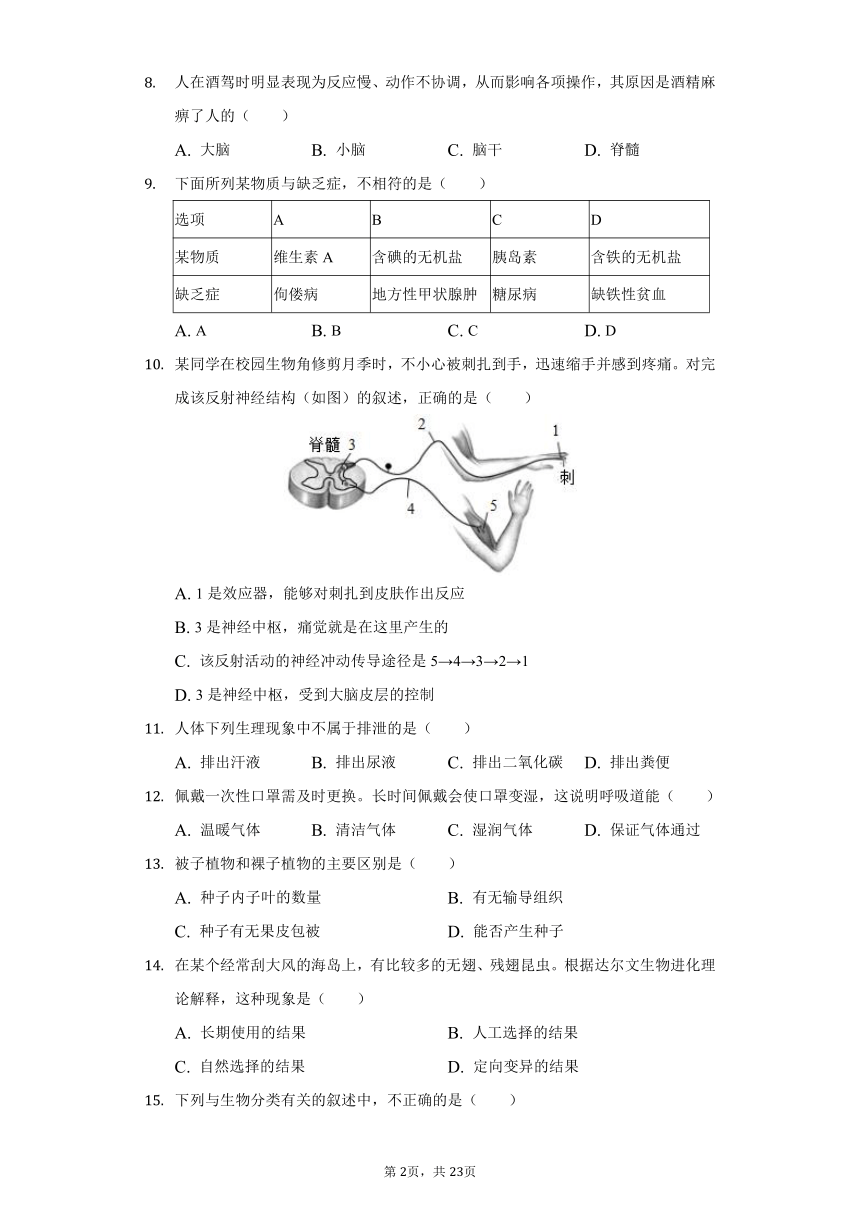 8. 人在酒驾时明显表现为反应慢、动作不协调，从而影响各项操作，其原因是酒精麻痹了人的（　　）

A. 大脑　　B. 小脑　　C. 脑干　　D. 脊髓

9. 下面所列某物质与缺乏症，不相符的是（　　）

| 选项 | A | B | C | D |
|---|---|---|---|---|
| 某物质 | 维生素 A | 含碘的无机盐 | 胰岛素 | 含铁的无机盐 |
| 缺乏症 | 佝偻病 | 地方性甲状腺肿 | 糖尿病 | 缺铁性贫血 |

A. A　　B. B　　C. C　　D. D

10. 某同学在校园生物角修剪月季时，不小心被刺扎到手，迅速缩手并感到疼痛。对完成该反射神经结构（如图）的叙述，正确的是（　　）

脊髓 3 2 1 刺 4 5

A. 1 是效应器，能够对刺扎到皮肤作出反应

B. 3 是神经中枢，痛觉就是在这里产生的

C. 该反射活动的神经冲动传导途径是 5→4→3→2→1

D. 3 是神经中枢，受到大脑皮层的控制

11. 人体下列生理现象中不属于排泄的是（　　）

A. 排出汗液　　B. 排出尿液　　C. 排出二氧化碳　　D. 排出粪便

12. 佩戴一次性口罩需及时更换。长时间佩戴会使口罩变湿，这说明呼吸道能（　　）

A. 温暖气体　　B. 清洁气体　　C. 湿润气体　　D. 保证气体通过

13. 被子植物和裸子植物的主要区别是（　　）

A. 种子内子叶的数量　　B. 有无输导组织

C. 种子有无果皮包被　　D. 能否产生种子

14. 在某个经常刮大风的海岛上，有比较多的无翅、残翅昆虫。根据达尔文生物进化理论解释，这种现象是（　　）

A. 长期使用的结果　　B. 人工选择的结果

C. 自然选择的结果　　D. 定向变异的结果

15. 下列与生物分类有关的叙述中，不正确的是（　　）

第 2页，共 23页